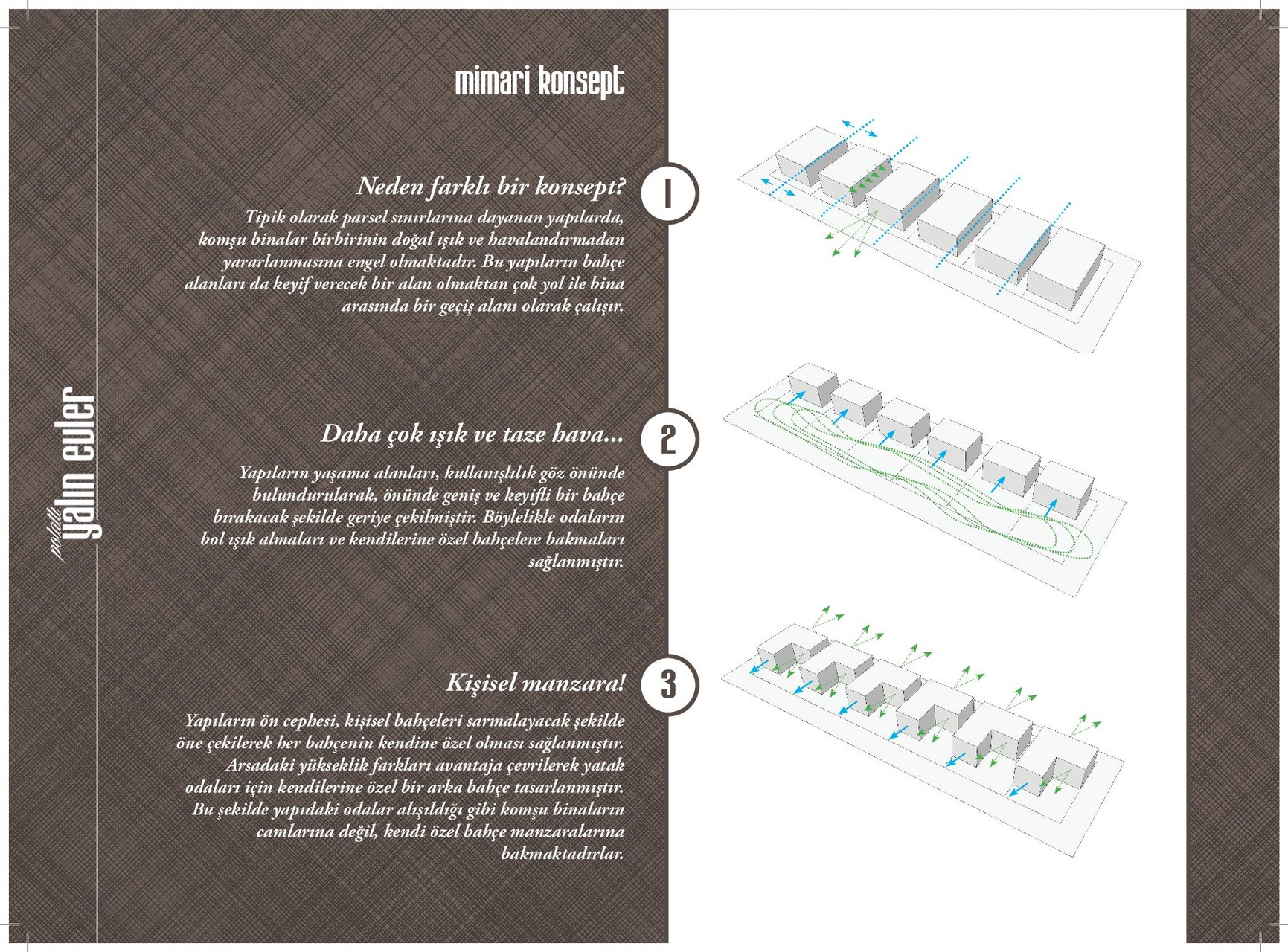 polatlı yalın evler

mimari konsept

Neden farklı bir konsept?

1

Tipik olarak parsel sınırlarına dayanan yapılarda, komşu binalar birbirinin doğal ışık ve havalandırmadan yararlanmasına engel olmaktadır. Bu yapıların bahçe alanları da keyif verecek bir alan olmaktan çok yol ile bina arasında bir geçiş alanı olarak çalışır.

Daha çok ışık ve taze hava...

2

Yapıların yaşama alanları, kullanışlılık göz önünde bulundurularak, önünde geniş ve keyifli bir bahçe bırakacak şekilde geriye çekilmiştir. Böylelikle odaların bol ışık almaları ve kendilerine özel bahçelere bakmaları sağlanmıştır.

Kişisel manzara!

3

Yapıların ön cephesi, kişisel bahçeleri sarmalayacak şekilde öne çekilerek her bahçenin kendine özel olması sağlanmıştır. Arsadaki yükseklik farkları avantaja çevrilerek yatak odaları için kendilerine özel bir arka bahçe tasarlanmıştır. Bu şekilde yapıdaki odalar alışıldığı gibi komşu binaların camlarına değil, kendi özel bahçe manzaralarına bakmaktadırlar.